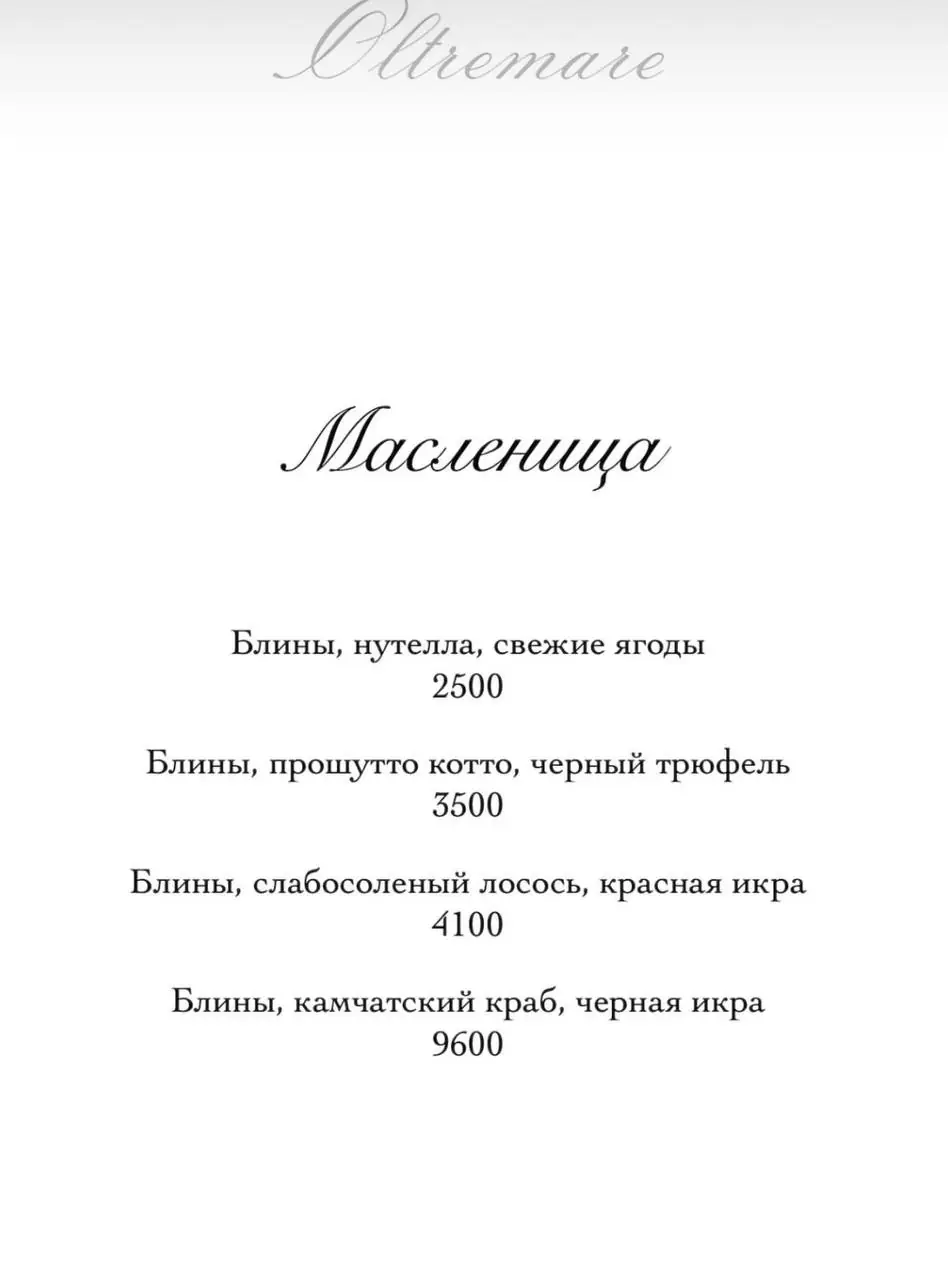 Oltremare

Масленица

Блины, нутелла, свежие ягоды
2500

Блины, прошутто котто, черный трюфель
3500

Блины, слабосоленый лосось, красная икра
4100

Блины, камчатский краб, черная икра
9600